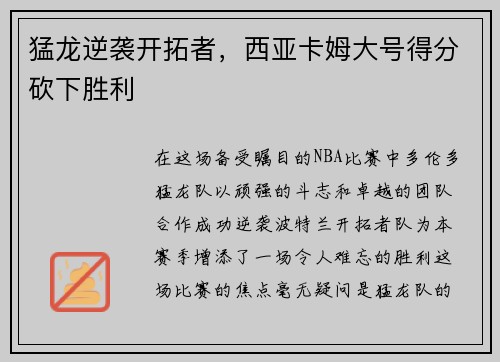 猛龙逆袭开拓者，西亚卡姆大号得分砍下胜利

在这场备受瞩目的NBA比赛中多伦多猛龙队以顽强的斗志和卓越的团队合作成功逆袭波特兰开拓者队为本赛季增添了一场令人难忘的胜利这场比赛的焦点毫无疑问是猛龙队的